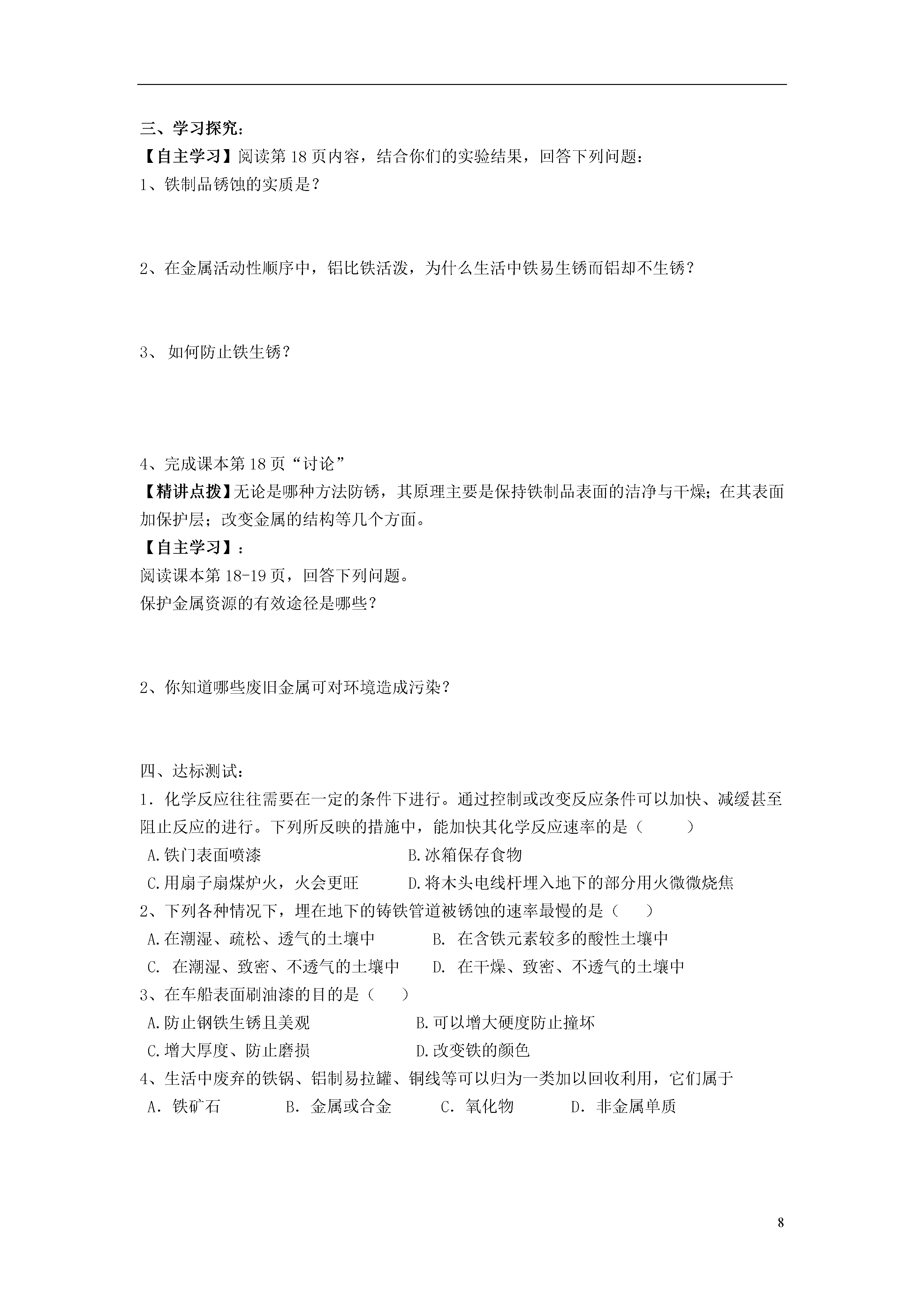 三、学习探究：

【自主学习】阅读第18页内容，结合你们的实验结果，回答下列问题：

1、铁制品锈蚀的实质是？

2、在金属活动性顺序中，铝比铁活泼，为什么生活中铁易生锈而铝却不生锈？

3、如何防止铁生锈？

4、完成课本第18页“讨论”

【精讲点拨】无论是哪种方法防锈，其原理主要是保持铁制品表面的洁净与干燥；在其表面加保护层；改变金属的结构等几个方面。

【自主学习】：

阅读课本第18-19页，回答下列问题。

保护金属资源的有效途径是哪些？

2、你知道哪些废旧金属可对环境造成污染？

四、达标测试：

1．化学反应往往需要在一定的条件下进行。通过控制或改变反应条件可以加快、减缓甚至阻止反应的进行。下列所反映的措施中，能加快其化学反应速率的是（ ）

A.铁门表面喷漆 B.冰箱保存食物

C.用扇子扇煤炉火，火会更旺 D.将木头电线杆埋入地下的部分用火微微烧焦

2、下列各种情况下，埋在地下的铸铁管道被锈蚀的速率最慢的是（ ）

A.在潮湿、疏松、透气的土壤中 B.在含铁元素较多的酸性土壤中

C.在潮湿、致密、不透气的土壤中 D.在干燥、致密、不透气的土壤中

3、在车船表面刷油漆的目的是（ ）

A.防止钢铁生锈且美观 B.可以增大硬度防止撞坏

C.增大厚度、防止磨损 D.改变铁的颜色

4、生活中废弃的铁锅、铝制易拉罐、铜线等可以归为一类加以回收利用，它们属于

A．铁矿石 B．金属或合金 C．氧化物 D．非金属单质

8